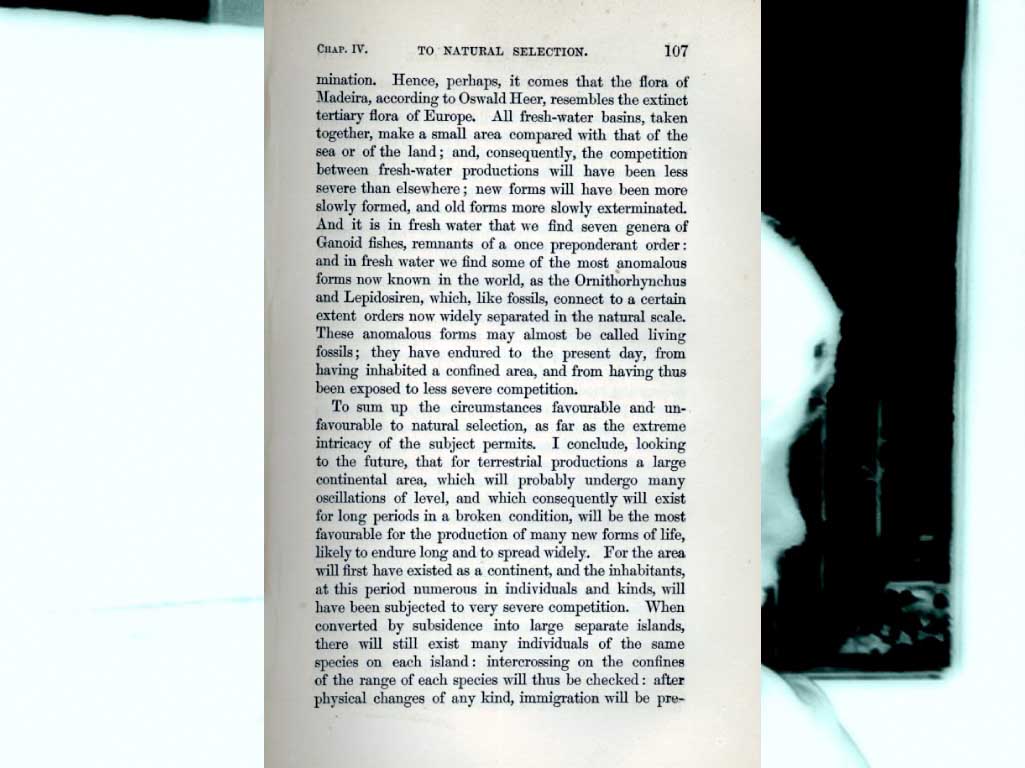 CHAP. IV. TO NATURAL SELECTION. 107

mination. Hence, perhaps, it comes that the flora of Madeira, according to Oswald Heer, resembles the extinct tertiary flora of Europe. All fresh-water basins, taken together, make a small area compared with that of the sea or of the land; and, consequently, the competition between fresh-water productions will have been less severe than elsewhere; new forms will have been more slowly formed, and old forms more slowly exterminated. And it is in fresh water that we find seven genera of Ganoid fishes, remnants of a once preponderant order: and in fresh water we find some of the most anomalous forms now known in the world, as the Ornithorhynchus and Lepidosiren, which, like fossils, connect to a certain extent orders now widely separated in the natural scale. These anomalous forms may almost be called living fossils; they have endured to the present day, from having inhabited a confined area, and from having thus been exposed to less severe competition.

To sum up the circumstances favourable and unfavourable to natural selection, as far as the extreme intricacy of the subject permits. I conclude, looking to the future, that for terrestrial productions a large continental area, which will probably undergo many oscillations of level, and which consequently will exist for long periods in a broken condition, will be the most favourable for the production of many new forms of life, likely to endure long and to spread widely. For the area will first have existed as a continent, and the inhabitants, at this period numerous in individuals and kinds, will have been subjected to very severe competition. When converted by subsidence into large separate islands, there will still exist many individuals of the same species on each island: intercrossing on the confines of the range of each species will thus be checked: after physical changes of any kind, immigration will be pre-